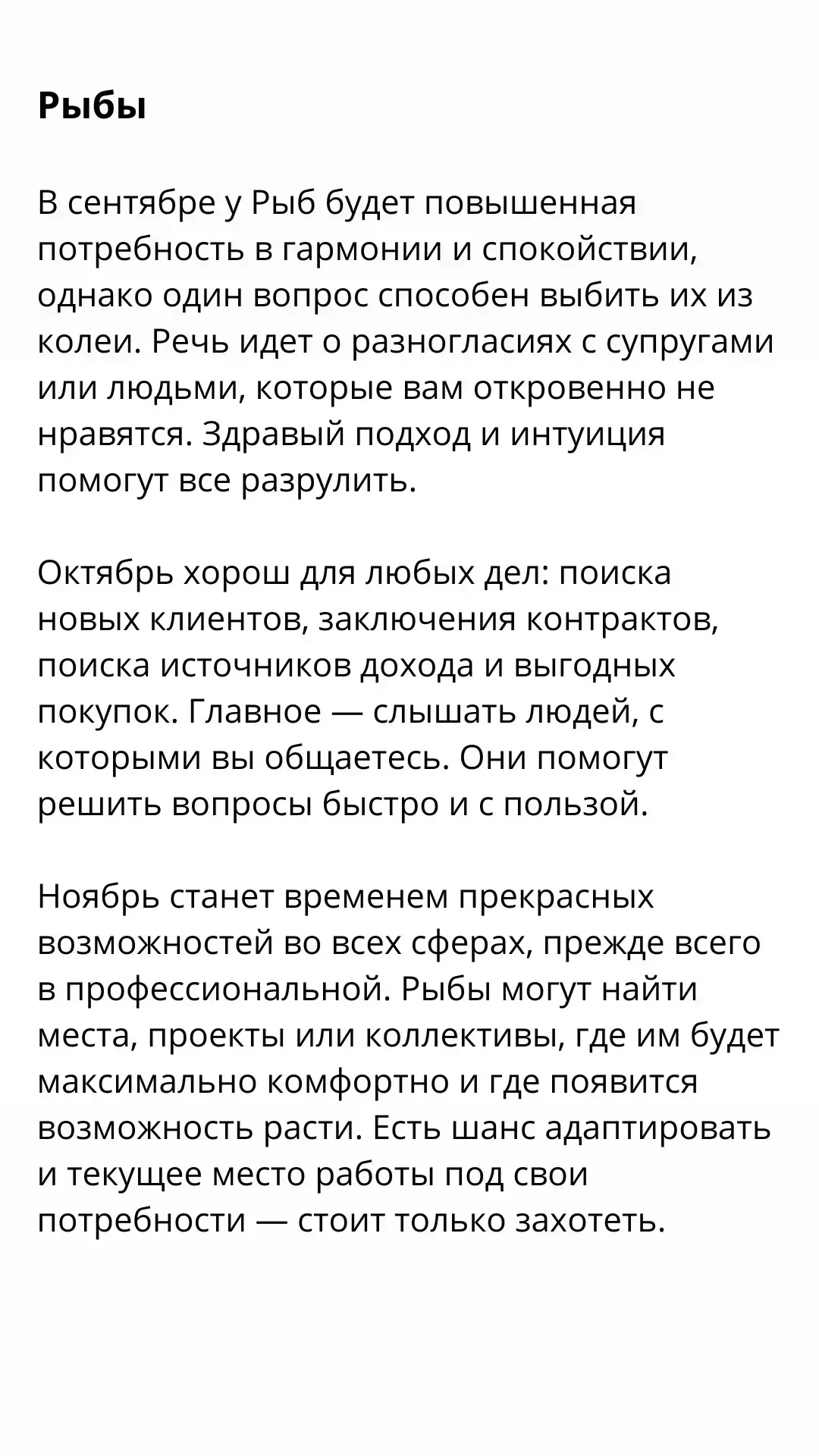 Рыбы

В сентябре у Рыб будет повышенная потребность в гармонии и спокойствии, однако один вопрос способен выбить их из колеи. Речь идет о разногласиях с супругами или людьми, которые вам откровенно не нравятся. Здравый подход и интуиция помогут все разрулить.

Октябрь хорош для любых дел: поиска новых клиентов, заключения контрактов, поиска источников дохода и выгодных покупок. Главное — слышать людей, с которыми вы общаетесь. Они помогут решить вопросы быстро и с пользой.

Ноябрь станет временем прекрасных возможностей во всех сферах, прежде всего в профессиональной. Рыбы могут найти места, проекты или коллективы, где им будет максимально комфортно и где появится возможность расти. Есть шанс адаптировать и текущее место работы под свои потребности — стоит только захотеть.